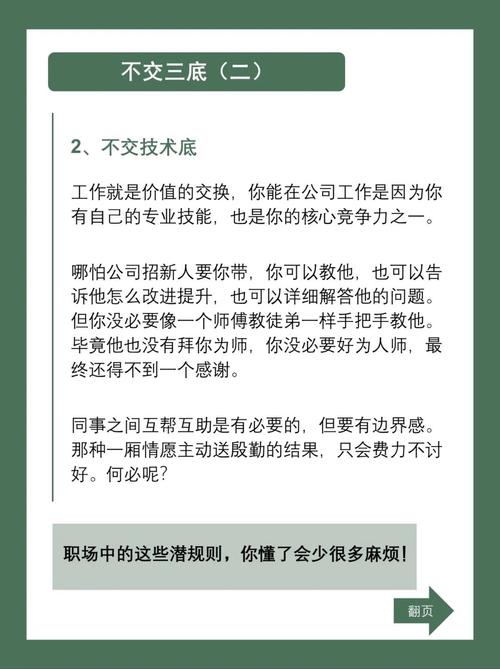 不交三底（二）

2、不交技术底

工作就是价值的交换，你能在公司工作是因为你有自己的专业技能，也是你的核心竞争力之一。

哪怕公司招新人要你带，你可以教他，也可以告诉他怎么改进提升，也可以详细解答他的问题。但你没必要像一个师傅教徒弟一样手把手教他。毕竟他也没有拜你为师，你没必要好为人师，最终还得不到一个感谢。

同事之间互帮互助是有必要的，但要有边界感。那种一厢情愿主动送殷勤的结果，只会费力不讨好。何必呢？

职场中的这些潜规则，你懂了会少很多麻烦！

翻页